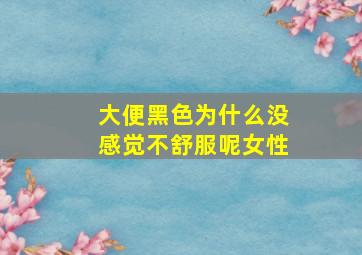 大便黑色为什么没感觉不舒服呢女性